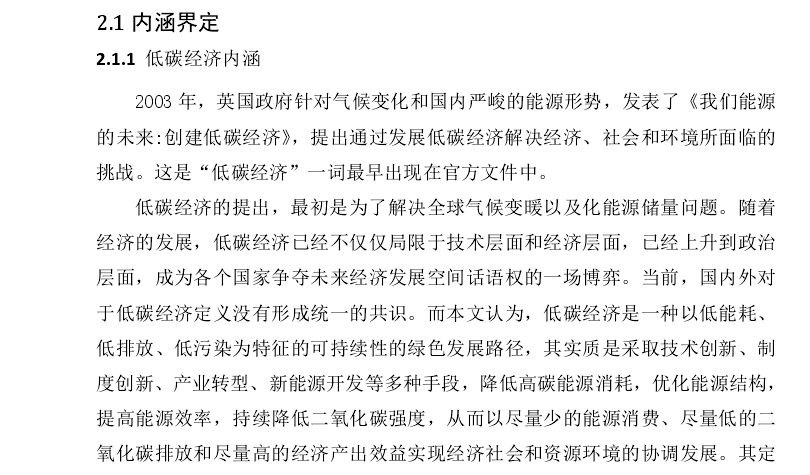 2.1 内涵界定

2.1.1 低碳经济内涵

2003 年，英国政府针对气候变化和国内严峻的能源形势，发表了《我们能源的未来:创建低碳经济》，提出通过发展低碳经济解决经济、社会和环境所面临的挑战。这是“低碳经济”一词最早出现在官方文件中。

低碳经济的提出，最初是为了解决全球气候变暖以及化能源储量问题。随着经济的发展，低碳经济已经不仅仅局限于技术层面和经济层面，已经上升到政治层面，成为各个国家争夺未来经济发展空间话语权的一场博弈。当前，国内外对于低碳经济定义没有形成统一的共识。而本文认为，低碳经济是一种以低能耗、低排放、低污染为特征的可持续性的绿色发展路径，其实质是采取技术创新、制度创新、产业转型、新能源开发等多种手段，降低高碳能源消耗，优化能源结构，提高能源效率，持续降低二氧化碳强度，从而以尽量少的能源消费、尽量低的二氧化碳排放和尽量高的经济产出效益实现经济社会和资源环境的协调发展。其定